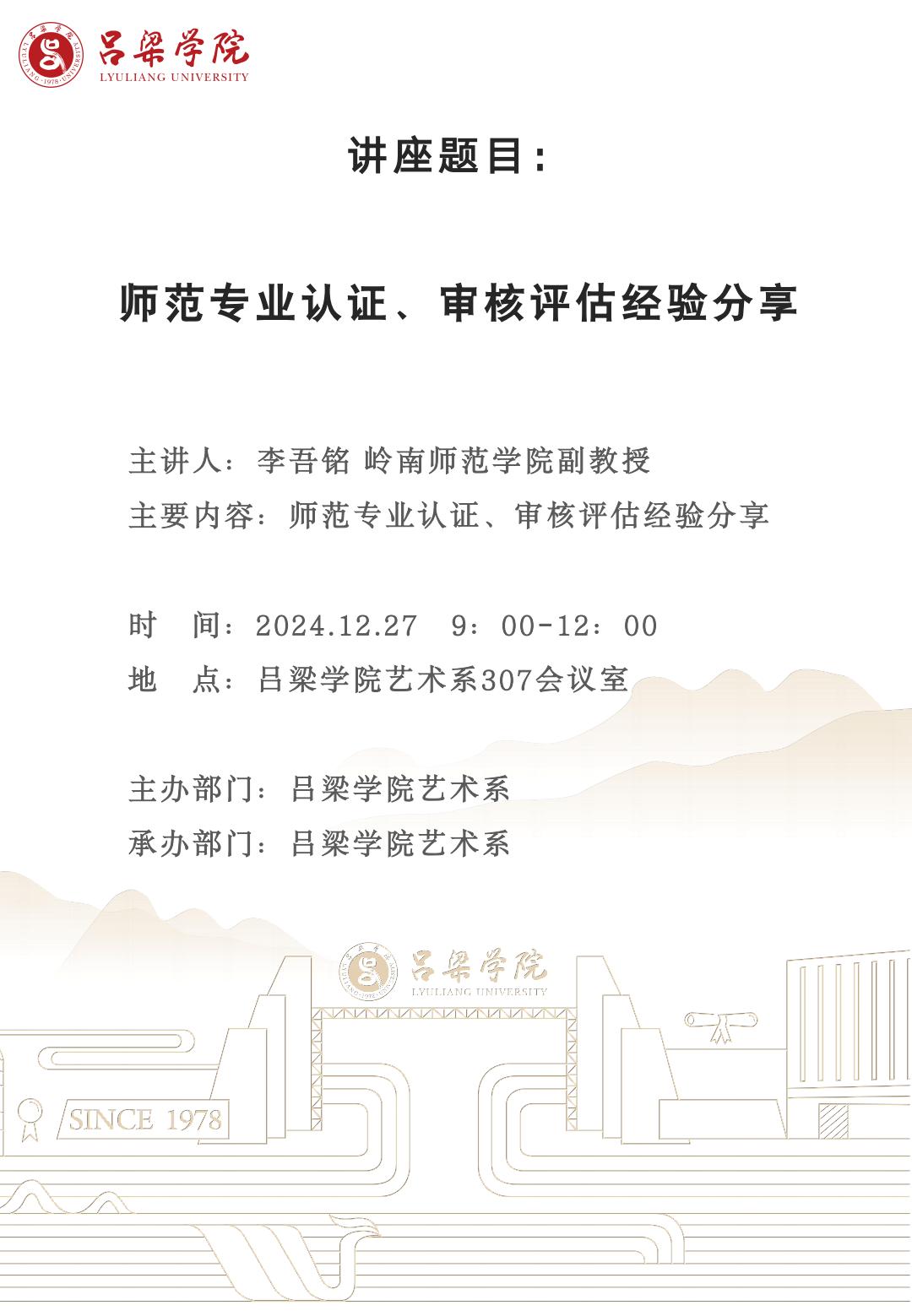 吕梁学院
LYULIANG UNIVERSITY

讲座题目：

师范专业认证、审核评估经验分享

主讲人：李吾铭 岭南师范学院副教授
主要内容：师范专业认证、审核评估经验分享

时 间：2024.12.27 9：00-12：00
地 点：吕梁学院艺术系307会议室

主办部门：吕梁学院艺术系
承办部门：吕梁学院艺术系

吕梁学院
LYULIANG UNIVERSITY

SINCE 1978